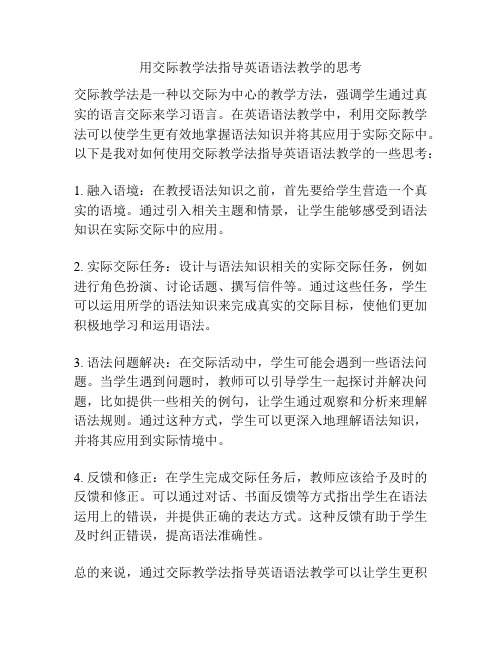 用交际教学法指导英语语法教学的思考

交际教学法是一种以交际为中心的教学方法，强调学生通过真实的语言交际来学习语言。在英语语法教学中，利用交际教学法可以使学生更有效地掌握语法知识并将其应用于实际交际中。以下是我对如何使用交际教学法指导英语语法教学的一些思考：

1. 融入语境：在教授语法知识之前，首先要给学生营造一个真实的语境。通过引入相关主题和情景，让学生能够感受到语法知识在实际交际中的应用。

2. 实际交际任务：设计与语法知识相关的实际交际任务，例如进行角色扮演、讨论话题、撰写信件等。通过这些任务，学生可以运用所学的语法知识来完成真实的交际目标，使他们更加积极地学习和运用语法。

3. 语法问题解决：在交际活动中，学生可能会遇到一些语法问题。当学生遇到问题时，教师可以引导学生一起探讨并解决问题，比如提供一些相关的例句，让学生通过观察和分析来理解语法规则。通过这种方式，学生可以更深入地理解语法知识，并将其应用到实际情境中。

4. 反馈和修正：在学生完成交际任务后，教师应该给予及时的反馈和修正。可以通过对话、书面反馈等方式指出学生在语法运用上的错误，并提供正确的表达方式。这种反馈有助于学生及时纠正错误，提高语法准确性。

总的来说，通过交际教学法指导英语语法教学可以让学生更积